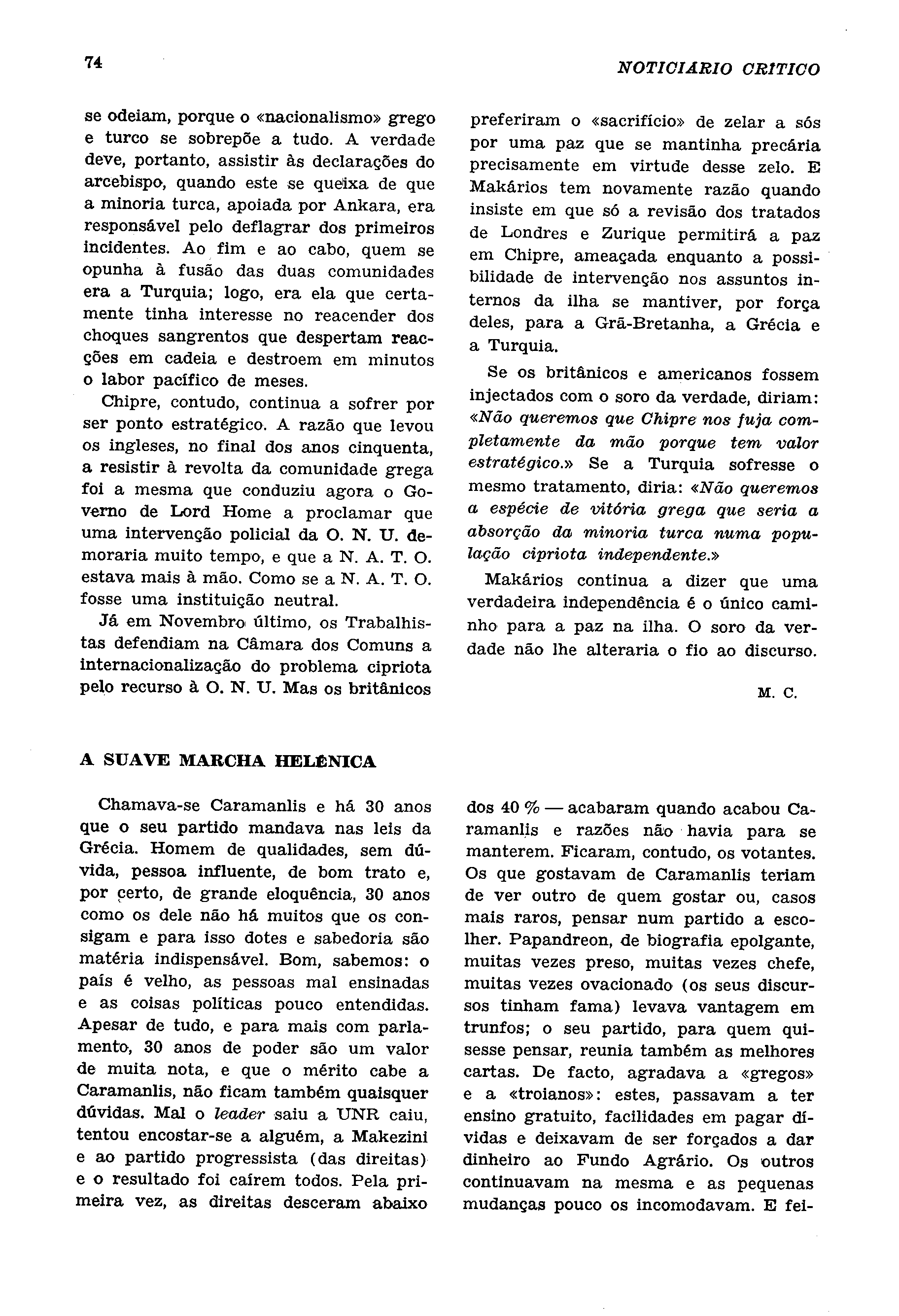 74

NOTICIARIO CRITICO

se odeiam, porque o «nacionalismo» grego e turco se sobrepõe a tudo. A verdade deve, portanto, assistir às declarações do arcebispo, quando este se queixa de que a minoria turca, apoiada por Ankara, era responsável pelo deflagrar dos primeiros incidentes. Ao fim e ao cabo, quem se opunha à fusão das duas comunidades era a Turquia; logo, era ela que certamente tinha interesse no reacender dos choques sangrentos que despertam reacções em cadeia e destroem em minutos o labor pacífico de meses.

Chipre, contudo, continua a sofrer por ser ponto estratégico. A razão que levou os ingleses, no final dos anos cinquenta, a resistir à revolta da comunidade grega foi a mesma que conduziu agora o Governo de Lord Home a proclamar que uma intervenção policial da O. N. U. demoraria muito tempo, e que a N. A. T. O. estava mais à mão. Como se a N. A. T. O. fosse uma instituição neutral.

Já em Novembro último, os Trabalhistas defendiam na Câmara dos Comuns a internacionalização do problema cipriota pelo recurso à O. N. U. Mas os britânicos preferiram o «sacrifício» de zelar a sós por uma paz que se mantinha precária precisamente em virtude desse zelo. E Makários tem novamente razão quando insiste em que só a revisão dos tratados de Londres e Zurique permitirá a paz em Chipre, ameaçada enquanto a possibilidade de intervenção nos assuntos internos da ilha se mantiver, por força deles, para a Grã-Bretanha, a Grécia e a Turquia.

Se os britânicos e americanos fossem injectados com o soro da verdade, diriam: «Não queremos que Chipre nos fuja completamente da mão porque tem valor estratégico.» Se a Turquia sofresse o mesmo tratamento, diria: «Não queremos a espécie de vitória grega que seria a absorção da minoria turca numa população cipriota independente.»

Makários continua a dizer que uma verdadeira independência é o único caminho para a paz na ilha. O soro da verdade não lhe alteraria o fio ao discurso.

M. C.

A SUAVE MARCHA HELÉNICA

Chamava-se Caramanlis e há 30 anos que o seu partido mandava nas leis da Grécia. Homem de qualidades, sem dúvida, pessoa influente, de bom trato e, por certo, de grande eloquência, 30 anos como os dele não há muitos que os consigam e para isso dotes e sabedoria são matéria indispensável. Bom, sabemos: o país é velho, as pessoas mal ensinadas e as coisas políticas pouco entendidas. Apesar de tudo, e para mais com parlamento, 30 anos de poder são um valor de muita nota, e que o mérito cabe a Caramanlis, não ficam também quaisquer dúvidas. Mal o leader saiu a UNR caiu, tentou encostar-se a alguém, a Makezini e ao partido progressista (das direitas) e o resultado foi caírem todos. Pela primeira vez, as direitas desceram abaixo dos 40 % — acabaram quando acabou Caramanlis e razões não havia para se manterem. Ficaram, contudo, os votantes. Os que gostavam de Caramanlis teriam de ver outro de quem gostar ou, casos mais raros, pensar num partido a escolher. Papandreon, de biografia epolgante, muitas vezes preso, muitas vezes chefe, muitas vezes ovacionado (os seus discursos tinham fama) levava vantagem em trunfos; o seu partido, para quem quisesse pensar, reunia também as melhores cartas. De facto, agradava a «gregos» e a «troianos»: estes, passavam a ter ensino gratuito, facilidades em pagar dívidas e deixavam de ser forçados a dar dinheiro ao Fundo Agrário. Os outros continuavam na mesma e as pequenas mudanças pouco os incomodavam. E fei-